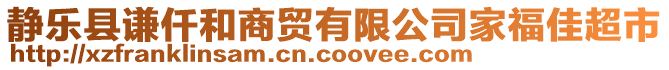 静乐县谦仟和商贸有限公司家福佳超市
http://xzfranklinsam.cn.coovee.com